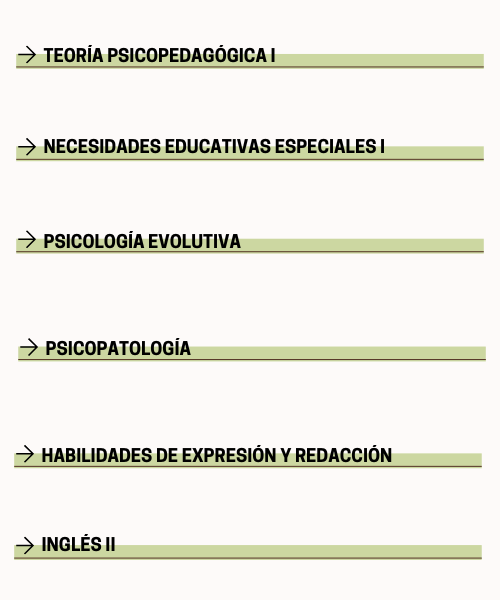 → TEORÍA PSICOPEDAGÓGICA I

→ NECESIDADES EDUCATIVAS ESPECIALES I

→ PSICOLOGÍA EVOLUTIVA

→ PSICOPATOLOGÍA

→ HABILIDADES DE EXPRESIÓN Y REDACCIÓN

→ INGLÉS II